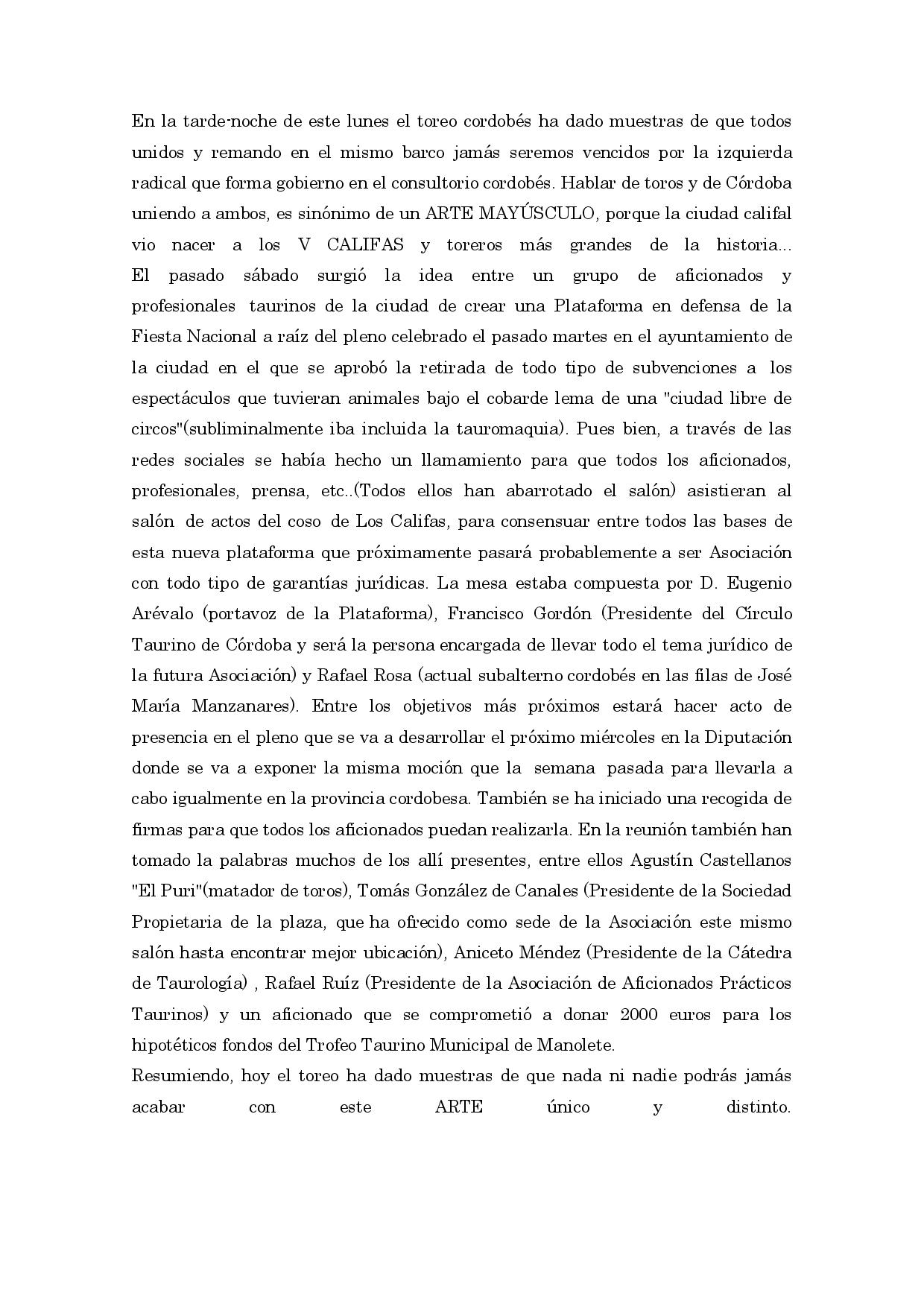 En la tarde-noche de este lunes el toreo cordobés ha dado muestras de que todos unidos y remando en el mismo barco jamás seremos vencidos por la izquierda radical que forma gobierno en el consultorio cordobés. Hablar de toros y de Córdoba uniendo a ambos, es sinónimo de un ARTE MAYÚSCULO, porque la ciudad califal vio nacer a los V CALIFAS y toreros más grandes de la historia...

El pasado sábado surgió la idea entre un grupo de aficionados y profesionales taurinos de la ciudad de crear una Plataforma en defensa de la Fiesta Nacional a raíz del pleno celebrado el pasado martes en el ayuntamiento de la ciudad en el que se aprobó la retirada de todo tipo de subvenciones a los espectáculos que tuvieran animales bajo el cobarde lema de una "ciudad libre de circos"(subliminalmente iba incluida la tauromaquia). Pues bien, a través de las redes sociales se había hecho un llamamiento para que todos los aficionados, profesionales, prensa, etc..(Todos ellos han abarrotado el salón) asistieran al salón de actos del coso de Los Califas, para consensuar entre todos las bases de esta nueva plataforma que próximamente pasará probablemente a ser Asociación con todo tipo de garantías jurídicas. La mesa estaba compuesta por D. Eugenio Arévalo (portavoz de la Plataforma), Francisco Gordón (Presidente del Círculo Taurino de Córdoba y será la persona encargada de llevar todo el tema jurídico de la futura Asociación) y Rafael Rosa (actual subalterno cordobés en las filas de José María Manzanares). Entre los objetivos más próximos estará hacer acto de presencia en el pleno que se va a desarrollar el próximo miércoles en la Diputación donde se va a exponer la misma moción que la semana pasada para llevarla a cabo igualmente en la provincia cordobesa. También se ha iniciado una recogida de firmas para que todos los aficionados puedan realizarla. En la reunión también han tomado la palabras muchos de los allí presentes, entre ellos Agustín Castellanos "El Puri"(matador de toros), Tomás González de Canales (Presidente de la Sociedad Propietaria de la plaza, que ha ofrecido como sede de la Asociación este mismo salón hasta encontrar mejor ubicación), Aniceto Méndez (Presidente de la Cátedra de Taurología) , Rafael Ruíz (Presidente de la Asociación de Aficionados Prácticos Taurinos) y un aficionado que se comprometió a donar 2000 euros para los hipotéticos fondos del Trofeo Taurino Municipal de Manolete.

Resumiendo, hoy el toreo ha dado muestras de que nada ni nadie podrás jamás acabar con este ARTE único y distinto.